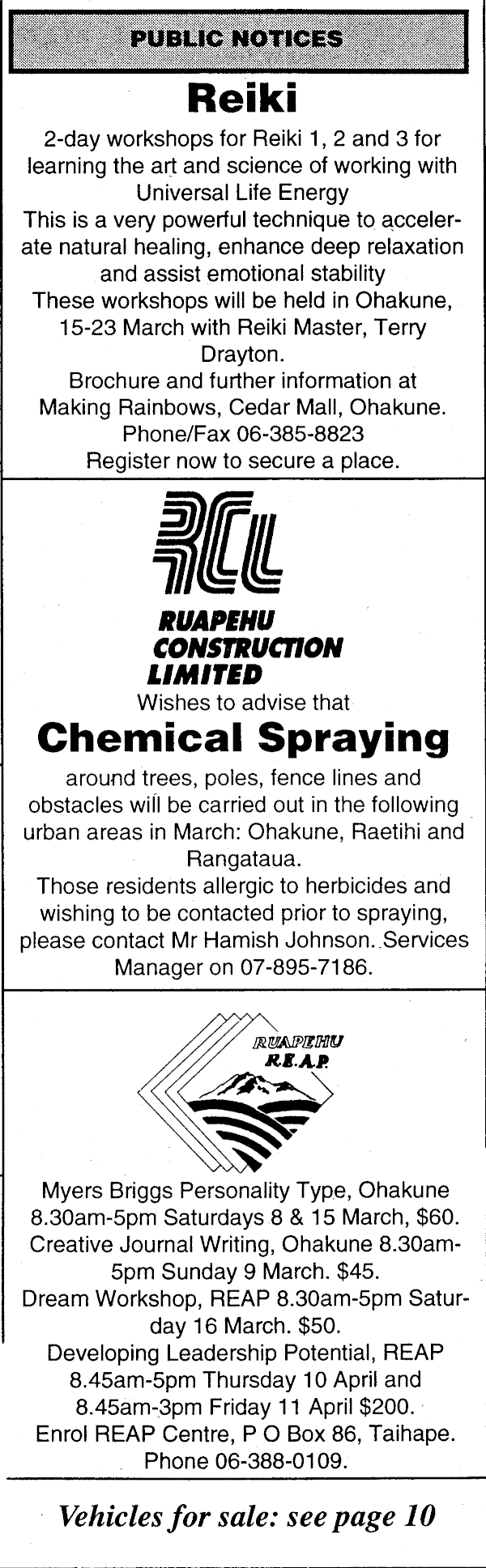 PUBLIC NOTICES

Reiki

2-day workshops for Reiki 1, 2 and 3 for learning the art and science of working with Universal Life Energy

This is a very powerful technique to accelerate natural healing, enhance deep relaxation and assist emotional stability

These workshops will be held in Ohakune, 15-23 March with Reiki Master, Terry Drayton.

Brochure and further information at Making Rainbows, Cedar Mall, Ohakune.

Phone/Fax 06-385-8823

Register now to secure a place.

RCL

RUAPEHU
CONSTRUCTION
LIMITED

Wishes to advise that

Chemical Spraying

around trees, poles, fence lines and obstacles will be carried out in the following urban areas in March: Ohakune, Raetihi and Rangataua.

Those residents allergic to herbicides and wishing to be contacted prior to spraying, please contact Mr Hamish Johnson. Services Manager on 07-895-7186.

RUAPEHU
R.E.A.P.

Myers Briggs Personality Type, Ohakune 8.30am-5pm Saturdays 8 & 15 March, $60.

Creative Journal Writing, Ohakune 8.30am-5pm Sunday 9 March. $45.

Dream Workshop, REAP 8.30am-5pm Saturday 16 March. $50.

Developing Leadership Potential, REAP 8.45am-5pm Thursday 10 April and 8.45am-3pm Friday 11 April $200.

Enrol REAP Centre, P O Box 86, Taihape.

Phone 06-388-0109.

Vehicles for sale: see page 10